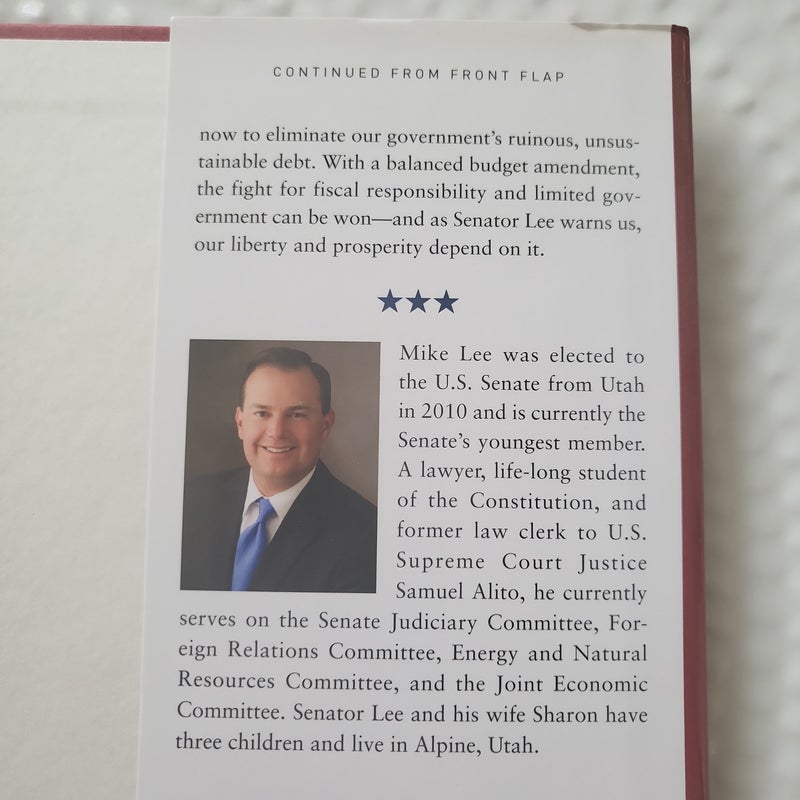 CONTINUED FROM FRONT FLAP

now to eliminate our government's ruinous, unsustainable debt. With a balanced budget amendment, the fight for fiscal responsibility and limited government can be won—and as Senator Lee warns us, our liberty and prosperity depend on it.

★★★

Mike Lee was elected to the U.S. Senate from Utah in 2010 and is currently the Senate's youngest member. A lawyer, life-long student of the Constitution, and former law clerk to U.S. Supreme Court Justice Samuel Alito, he currently serves on the Senate Judiciary Committee, Foreign Relations Committee, Energy and Natural Resources Committee, and the Joint Economic Committee. Senator Lee and his wife Sharon have three children and live in Alpine, Utah.